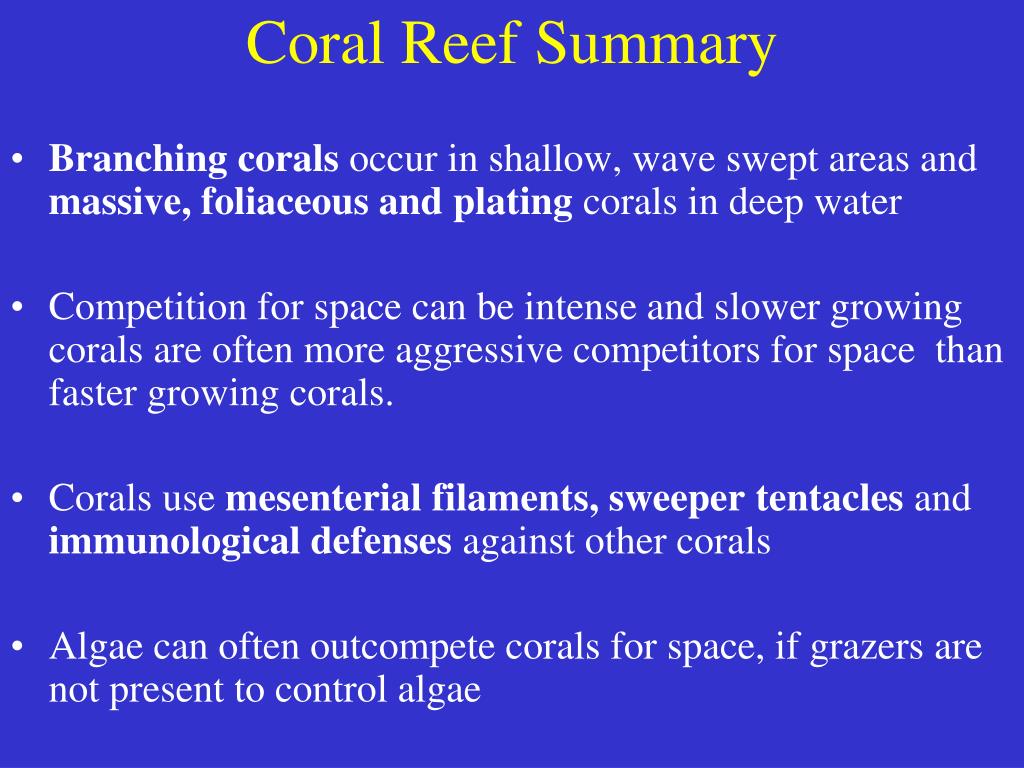 Coral Reef Summary

• Branching corals occur in shallow, wave swept areas and massive, foliaceous and plating corals in deep water

• Competition for space can be intense and slower growing corals are often more aggressive competitors for space than faster growing corals.

• Corals use mesenterial filaments, sweeper tentacles and immunological defenses against other corals

• Algae can often outcompete corals for space, if grazers are not present to control algae